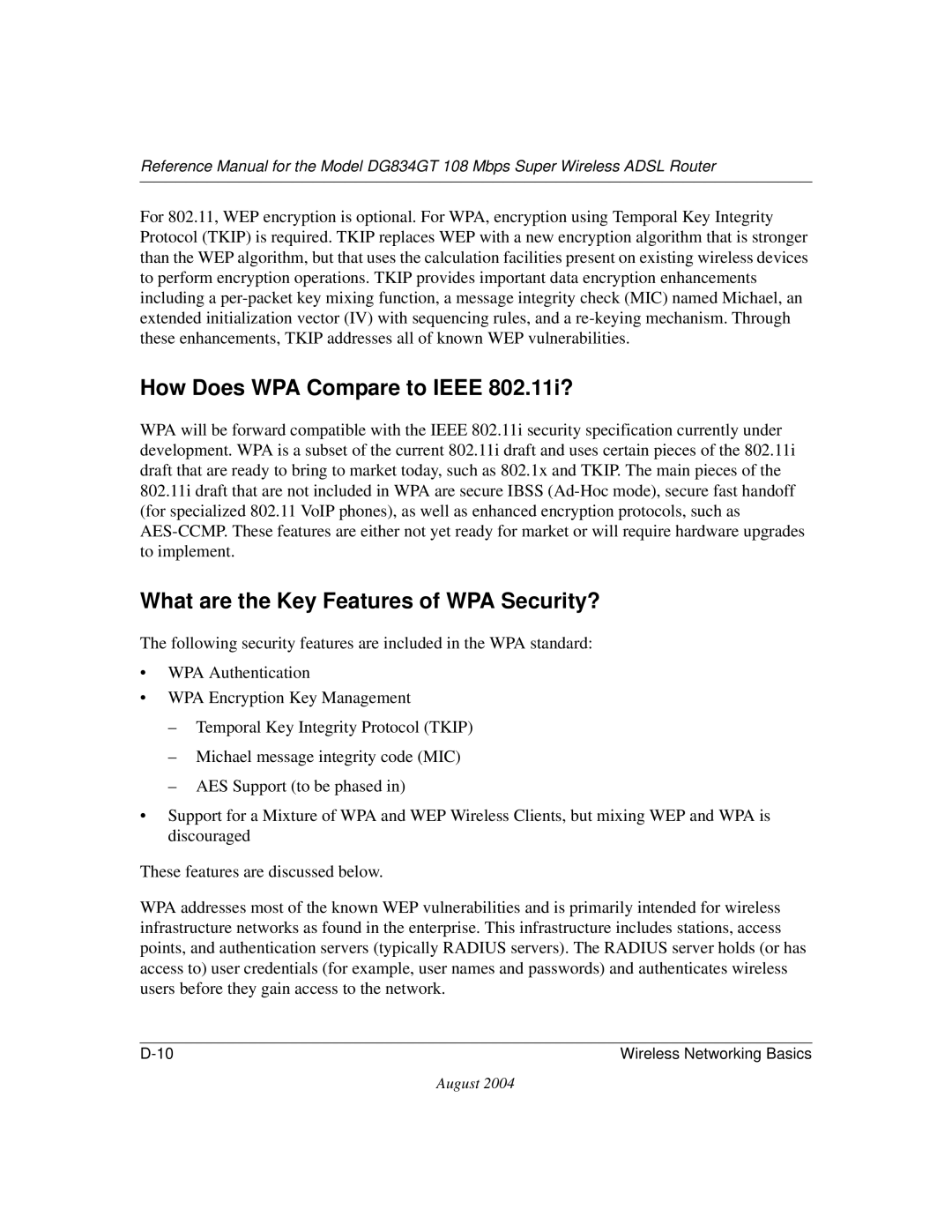 Reference Manual for the Model DG834GT 108 Mbps Super Wireless ADSL Router

For 802.11, WEP encryption is optional. For WPA, encryption using Temporal Key Integrity Protocol (TKIP) is required. TKIP replaces WEP with a new encryption algorithm that is stronger than the WEP algorithm, but that uses the calculation facilities present on existing wireless devices to perform encryption operations. TKIP provides important data encryption enhancements including a per-packet key mixing function, a message integrity check (MIC) named Michael, an extended initialization vector (IV) with sequencing rules, and a re-keying mechanism. Through these enhancements, TKIP addresses all of known WEP vulnerabilities.

How Does WPA Compare to IEEE 802.11i?

WPA will be forward compatible with the IEEE 802.11i security specification currently under development. WPA is a subset of the current 802.11i draft and uses certain pieces of the 802.11i draft that are ready to bring to market today, such as 802.1x and TKIP. The main pieces of the 802.11i draft that are not included in WPA are secure IBSS (Ad-Hoc mode), secure fast handoff (for specialized 802.11 VoIP phones), as well as enhanced encryption protocols, such as AES-CCMP. These features are either not yet ready for market or will require hardware upgrades to implement.

What are the Key Features of WPA Security?

The following security features are included in the WPA standard:

• WPA Authentication
• WPA Encryption Key Management
– Temporal Key Integrity Protocol (TKIP)
– Michael message integrity code (MIC)
– AES Support (to be phased in)
• Support for a Mixture of WPA and WEP Wireless Clients, but mixing WEP and WPA is discouraged

These features are discussed below.

WPA addresses most of the known WEP vulnerabilities and is primarily intended for wireless infrastructure networks as found in the enterprise. This infrastructure includes stations, access points, and authentication servers (typically RADIUS servers). The RADIUS server holds (or has access to) user credentials (for example, user names and passwords) and authenticates wireless users before they gain access to the network.

D-10 Wireless Networking Basics

August 2004